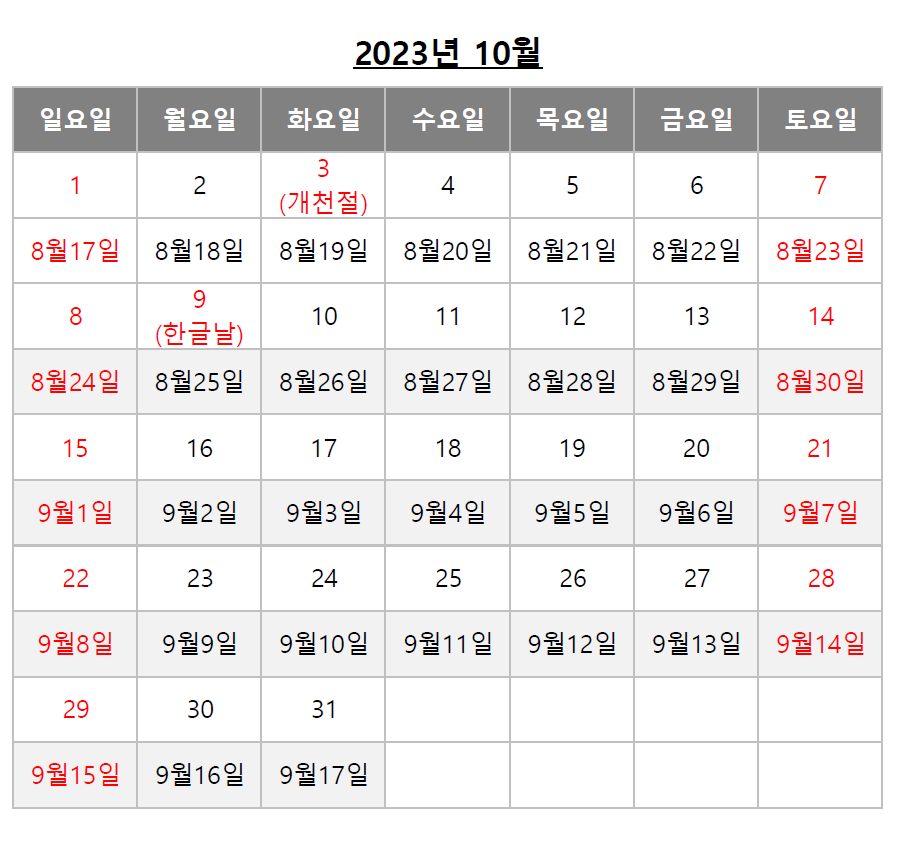 2023년 10월

| 일요일 | 월요일 | 화요일 | 수요일 | 목요일 | 금요일 | 토요일 |
|---|---|---|---|---|---|---|
| 1 | 2 | 3 (개천절) | 4 | 5 | 6 | 7 |
| 8월17일 | 8월18일 | 8월19일 | 8월20일 | 8월21일 | 8월22일 | 8월23일 |
| 8 | 9 (한글날) | 10 | 11 | 12 | 13 | 14 |
| 8월24일 | 8월25일 | 8월26일 | 8월27일 | 8월28일 | 8월29일 | 8월30일 |
| 15 | 16 | 17 | 18 | 19 | 20 | 21 |
| 9월1일 | 9월2일 | 9월3일 | 9월4일 | 9월5일 | 9월6일 | 9월7일 |
| 22 | 23 | 24 | 25 | 26 | 27 | 28 |
| 9월8일 | 9월9일 | 9월10일 | 9월11일 | 9월12일 | 9월13일 | 9월14일 |
| 29 | 30 | 31 | | | | |
| 9월15일 | 9월16일 | 9월17일 | | | | |